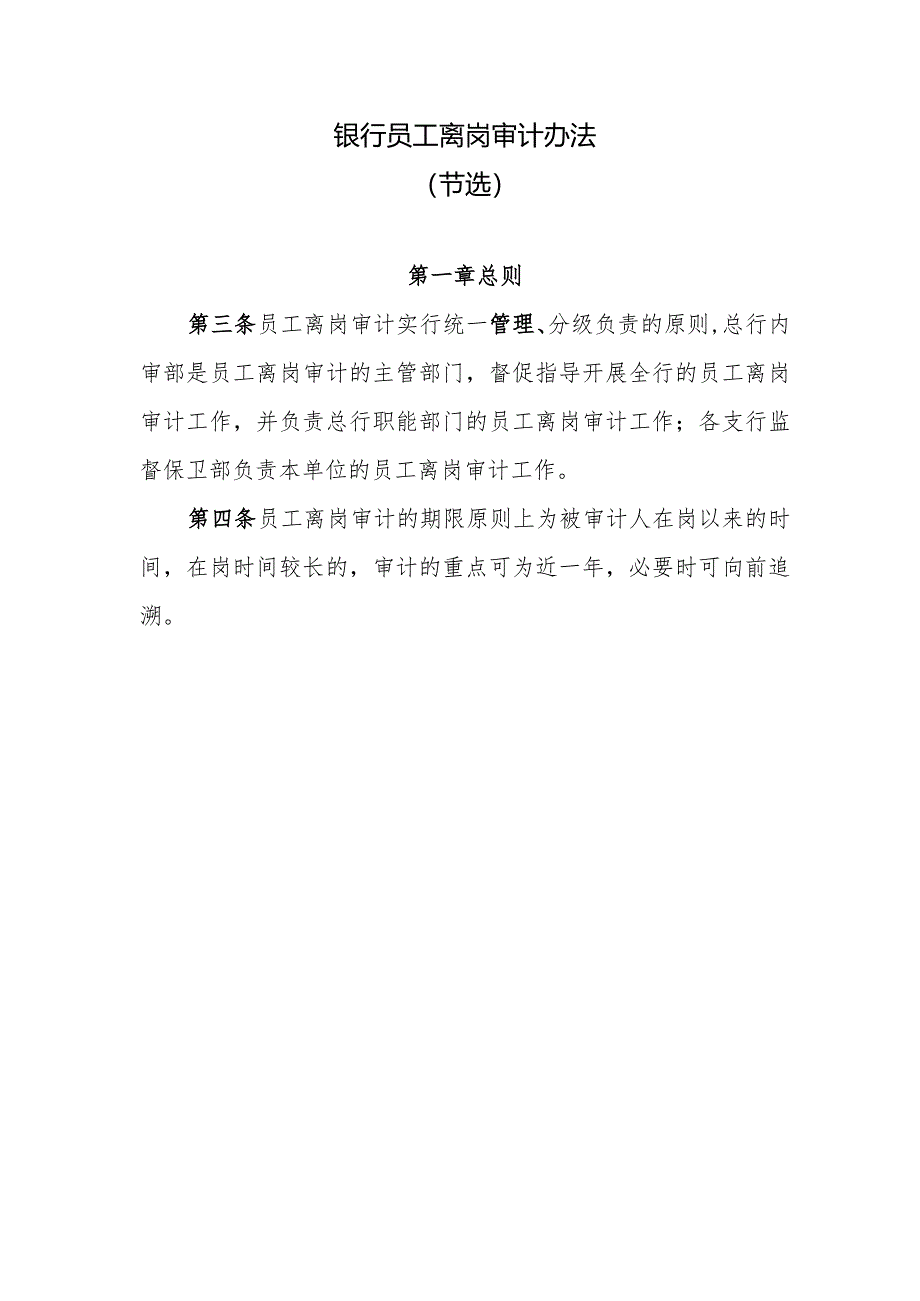 银行员工离岗审计办法

（节选）

第一章总则

第三条员工离岗审计实行统一管理、分级负责的原则，总行内审部是员工离岗审计的主管部门，督促指导开展全行的员工离岗审计工作，并负责总行职能部门的员工离岗审计工作；各支行监督保卫部负责本单位的员工离岗审计工作。

第四条员工离岗审计的期限原则上为被审计人在岗以来的时间，在岗时间较长的，审计的重点可为近一年，必要时可向前追溯。